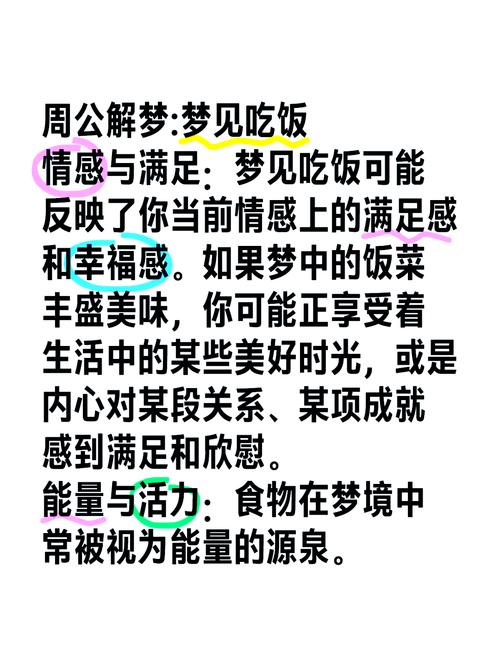 周公解梦:梦见吃饭

情感与满足：梦见吃饭可能反映了你当前情感上的满足感和幸福感。如果梦中的饭菜丰盛美味，你可能正享受着生活中的某些美好时光，或是内心对某段关系、某项成就感到满足和欣慰。

能量与活力：食物在梦境中常被视为能量的源泉。